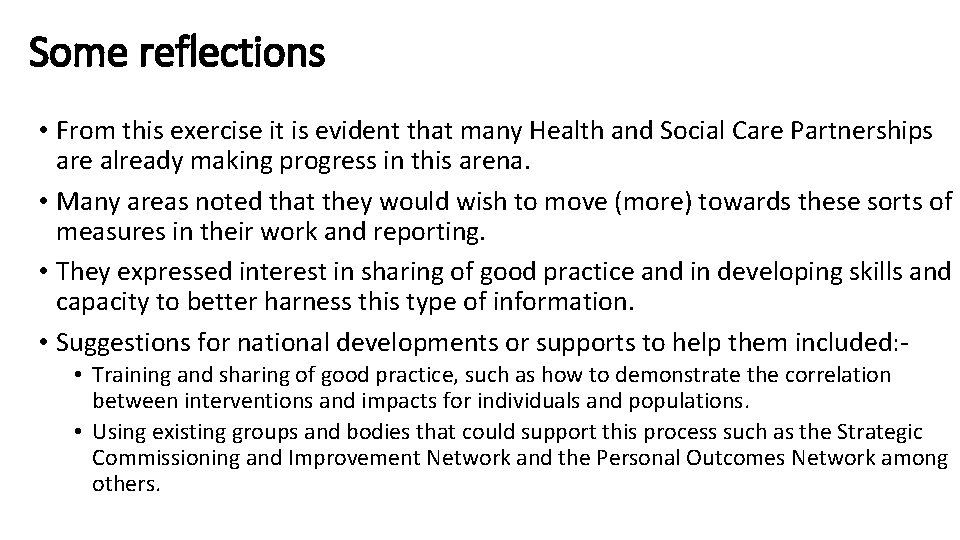 Some reflections

• From this exercise it is evident that many Health and Social Care Partnerships are already making progress in this arena.

• Many areas noted that they would wish to move (more) towards these sorts of measures in their work and reporting.

• They expressed interest in sharing of good practice and in developing skills and capacity to better harness this type of information.

• Suggestions for national developments or supports to help them included:-

  • Training and sharing of good practice, such as how to demonstrate the correlation between interventions and impacts for individuals and populations.

  • Using existing groups and bodies that could support this process such as the Strategic Commissioning and Improvement Network and the Personal Outcomes Network among others.